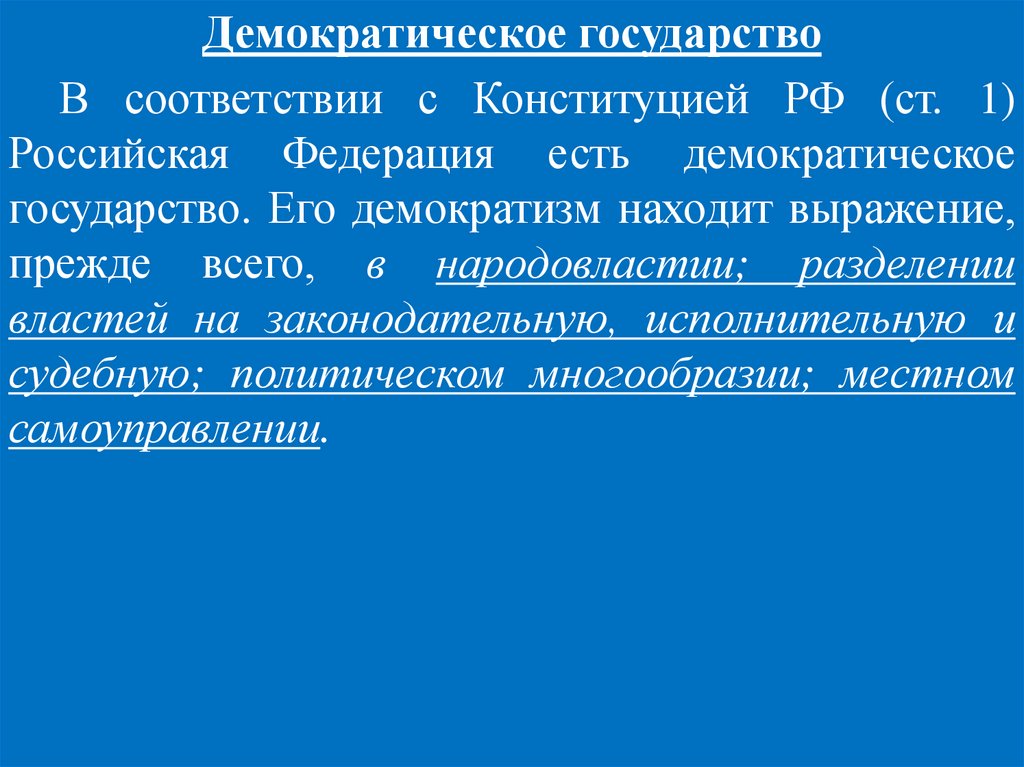 Демократическое государство

В соответствии с Конституцией РФ (ст. 1) Российская Федерация есть демократическое государство. Его демократизм находит выражение, прежде всего, в народовластии; разделении властей на законодательную, исполнительную и судебную; политическом многообразии; местном самоуправлении.